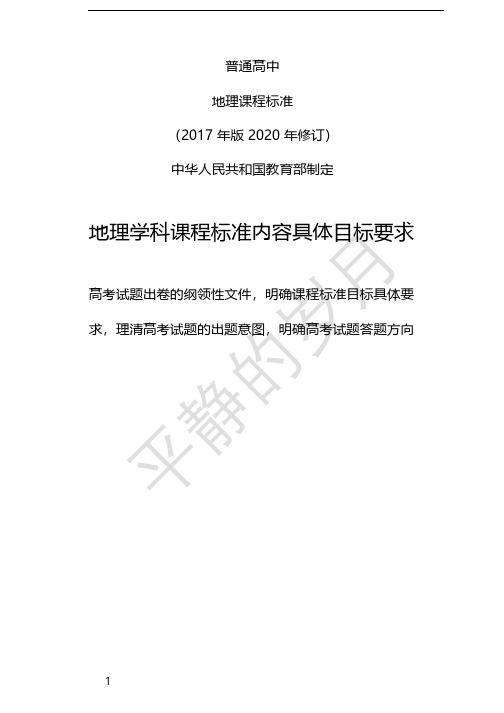 普通高中

地理课程标准

（2017 年版 2020 年修订）

中华人民共和国教育部制定

地理学科课程标准内容具体目标要求

高考试题出卷的纲领性文件，明确课程标准目标具体要求，理清高考试题的出题意图，明确高考试题答题方向

平静的岁月

1